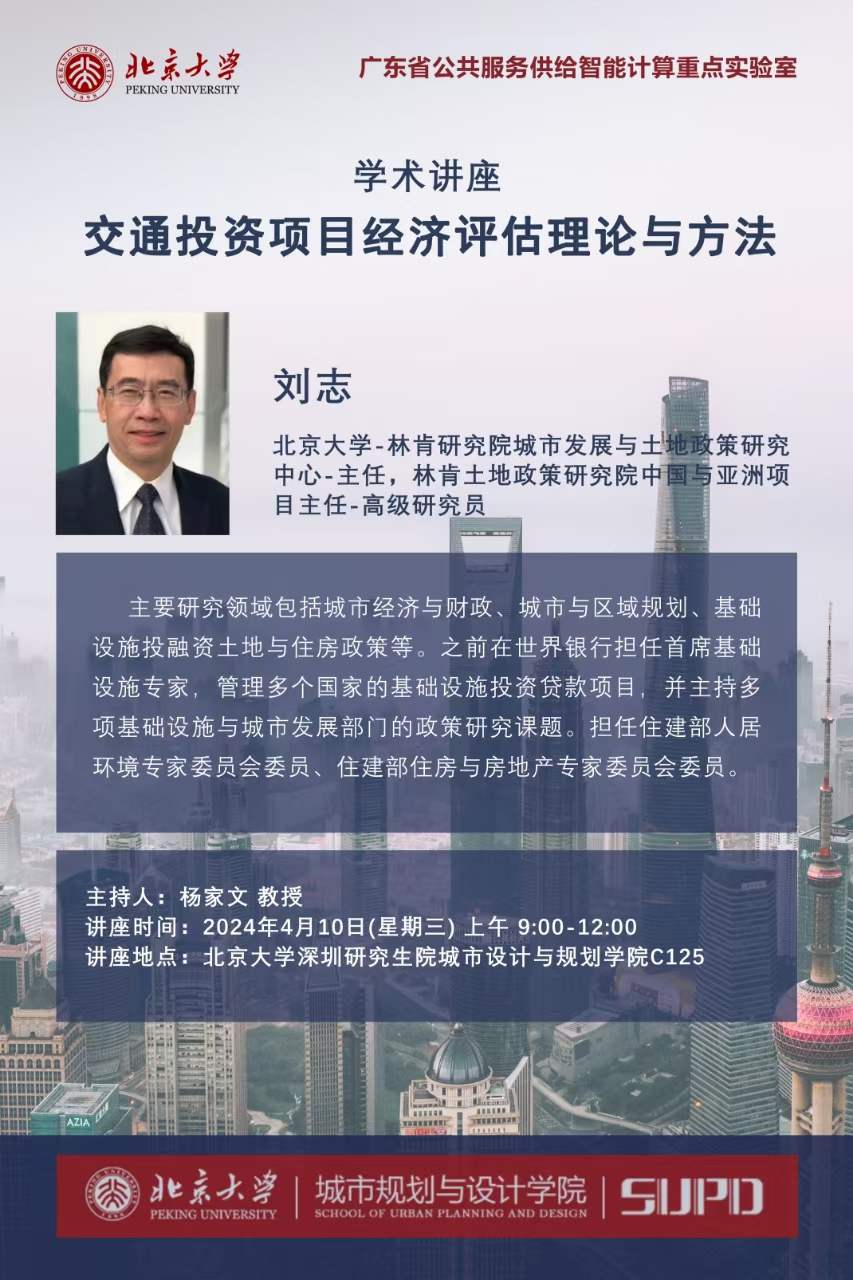 北京大学
PEKING UNIVERSITY

广东省公共服务供给智能计算重点实验室

学术讲座

交通投资项目经济评估理论与方法

刘志

北京大学-林肯研究院城市发展与土地政策研究中心-主任，林肯土地政策研究院中国与亚洲项目主任-高级研究员

主要研究领域包括城市经济与财政、城市与区域规划、基础设施投融资土地与住房政策等。之前在世界银行担任首席基础设施专家，管理多个国家的基础设施投资贷款项目，并主持多项基础设施与城市发展部门的政策研究课题。担任住建部人居环境专家委员会委员、住建部住房与房地产专家委员会委员。

主持人：杨家文 教授
讲座时间：2024年4月10日(星期三) 上午 9:00-12:00
讲座地点：北京大学深圳研究生院城市设计与规划学院C125

北京大学
PEKING UNIVERSITY
城市规划与设计学院
SCHOOL OF URBAN PLANNING AND DESIGN
SUPD